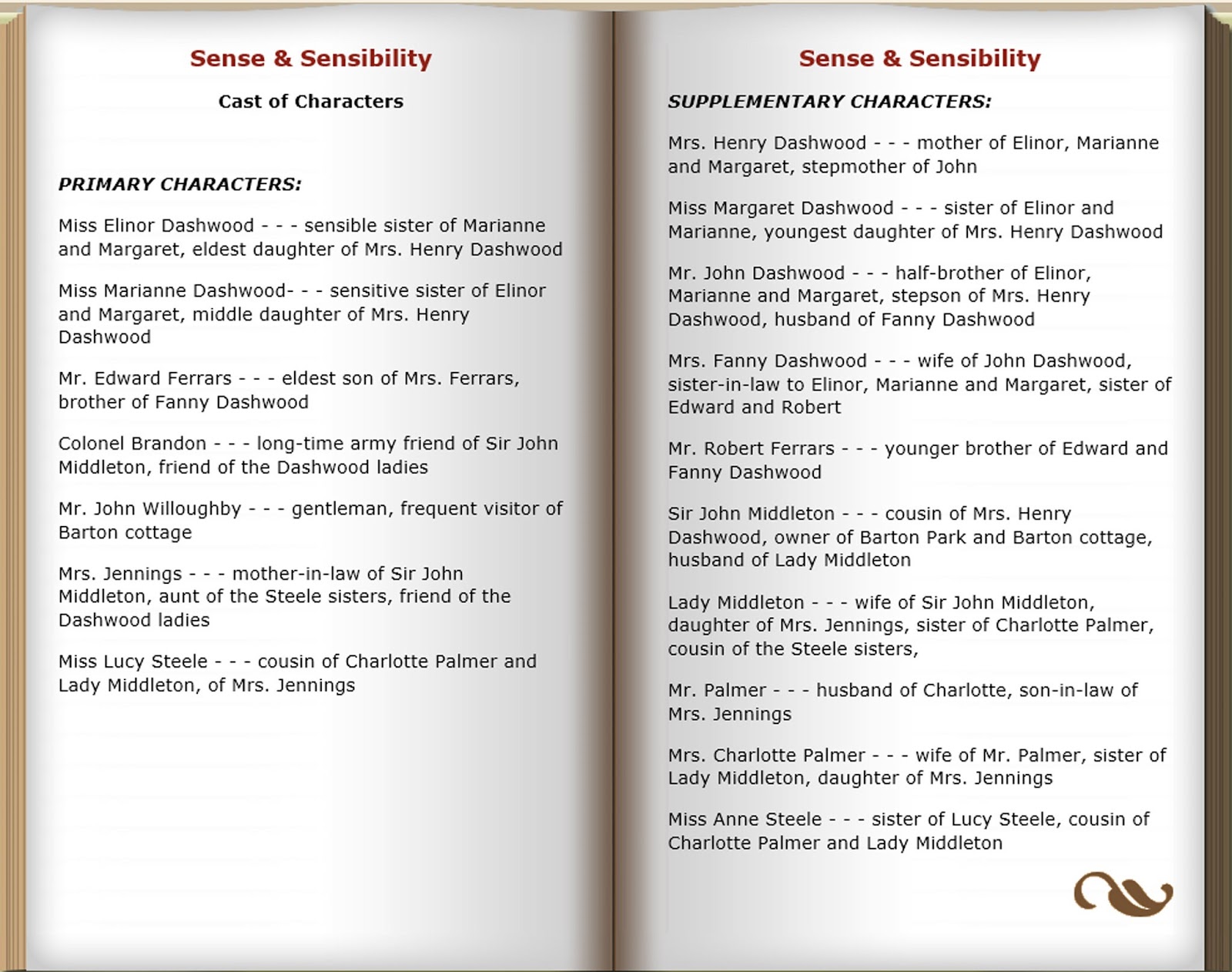 Sense & Sensibility

Cast of Characters

PRIMARY CHARACTERS:

Miss Elinor Dashwood - - - sensible sister of Marianne and Margaret, eldest daughter of Mrs. Henry Dashwood

Miss Marianne Dashwood- - - sensitive sister of Elinor and Margaret, middle daughter of Mrs. Henry Dashwood

Mr. Edward Ferrars - - - eldest son of Mrs. Ferrars, brother of Fanny Dashwood

Colonel Brandon - - - long-time army friend of Sir John Middleton, friend of the Dashwood ladies

Mr. John Willoughby - - - gentleman, frequent visitor of Barton cottage

Mrs. Jennings - - - mother-in-law of Sir John Middleton, aunt of the Steele sisters, friend of the Dashwood ladies

Miss Lucy Steele - - - cousin of Charlotte Palmer and Lady Middleton, of Mrs. Jennings

Sense & Sensibility

SUPPLEMENTARY CHARACTERS:

Mrs. Henry Dashwood - - - mother of Elinor, Marianne and Margaret, stepmother of John

Miss Margaret Dashwood - - - sister of Elinor and Marianne, youngest daughter of Mrs. Henry Dashwood

Mr. John Dashwood - - - half-brother of Elinor, Marianne and Margaret, stepson of Mrs. Henry Dashwood, husband of Fanny Dashwood

Mrs. Fanny Dashwood - - - wife of John Dashwood, sister-in-law to Elinor, Marianne and Margaret, sister of Edward and Robert

Mr. Robert Ferrars - - - younger brother of Edward and Fanny Dashwood

Sir John Middleton - - - cousin of Mrs. Henry Dashwood, owner of Barton Park and Barton cottage, husband of Lady Middleton

Lady Middleton - - - wife of Sir John Middleton, daughter of Mrs. Jennings, sister of Charlotte Palmer, cousin of the Steele sisters,

Mr. Palmer - - - husband of Charlotte, son-in-law of Mrs. Jennings

Mrs. Charlotte Palmer - - - wife of Mr. Palmer, sister of Lady Middleton, daughter of Mrs. Jennings

Miss Anne Steele - - - sister of Lucy Steele, cousin of Charlotte Palmer and Lady Middleton